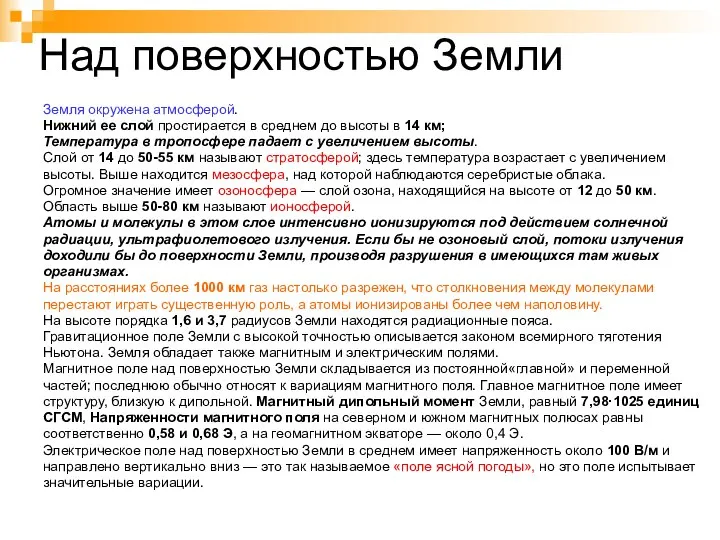 Над поверхностью Земли

Земля окружена атмосферой.
Нижний ее слой простирается в среднем до высоты в 14 км;
Температура в тропосфере падает с увеличением высоты.
Слой от 14 до 50-55 км называют стратосферой; здесь температура возрастает с увеличением высоты. Выше находится мезосфера, над которой наблюдаются серебристые облака.
Огромное значение имеет озоносфера — слой озона, находящийся на высоте от 12 до 50 км.
Область выше 50-80 км называют ионосферой.
Атомы и молекулы в этом слое интенсивно ионизируются под действием солнечной радиации, ультрафиолетового излучения. Если бы не озоновый слой, потоки излучения доходили бы до поверхности Земли, производя разрушения в имеющихся там живых организмах.
На расстояниях более 1000 км газ настолько разрежен, что столкновения между молекулами перестают играть существенную роль, а атомы ионизированы более чем наполовину.
На высоте порядка 1,6 и 3,7 радиусов Земли находятся радиационные пояса.
Гравитационное поле Земли с высокой точностью описывается законом всемирного тяготения Ньютона. Земля обладает также магнитным и электрическим полями.
Магнитное поле над поверхностью Земли складывается из постоянной«главной» и переменной частей; последнюю обычно относят к вариациям магнитного поля. Главное магнитное поле имеет структуру, близкую к дипольной. Магнитный дипольный момент Земли, равный 7,98·1025 единиц СГСМ, Напряженности магнитного поля на северном и южном магнитных полюсах равны соответственно 0,58 и 0,68 Э, а на геомагнитном экваторе — около 0,4 Э.
Электрическое поле над поверхностью Земли в среднем имеет напряженность около 100 В/м и направлено вертикально вниз — это так называемое «поле ясной погоды», но это поле испытывает значительные вариации.